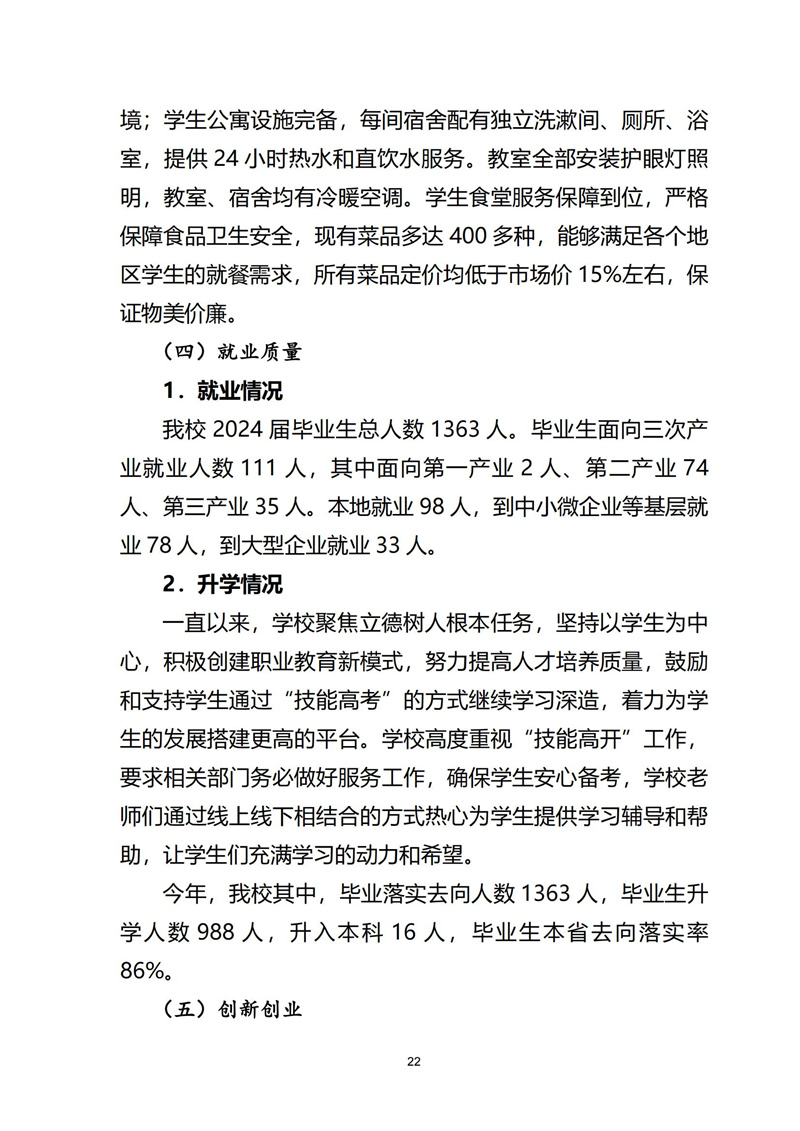 境；学生公寓设施完备，每间宿舍配有独立洗漱间、厕所、浴室，提供 24 小时热水和直饮水服务。教室全部安装护眼灯照明，教室、宿舍均有冷暖空调。学生食堂服务保障到位，严格保障食品卫生安全，现有菜品多达 400 多种，能够满足各个地区学生的就餐需求，所有菜品定价均低于市场价 15%左右，保证物美价廉。

（四）就业质量

1．就业情况

我校 2024 届毕业生总人数 1363 人。毕业生面向三次产业就业人数 111 人，其中面向第一产业 2 人、第二产业 74 人、第三产业 35 人。本地就业 98 人，到中小微企业等基层就业 78 人，到大型企业就业 33 人。

2．升学情况

一直以来，学校聚焦立德树人根本任务，坚持以学生为中心，积极创建职业教育新模式，努力提高人才培养质量，鼓励和支持学生通过“技能高考”的方式继续学习深造，着力为学生的发展搭建更高的平台。学校高度重视“技能高开”工作，要求相关部门务必做好服务工作，确保学生安心备考，学校老师们通过线上线下相结合的方式热心为学生提供学习辅导和帮助，让学生们充满学习的动力和希望。

今年，我校其中，毕业落实去向人数 1363 人，毕业生升学人数 988 人，升入本科 16 人，毕业生本省去向落实率 86%。

（五）创新创业

22